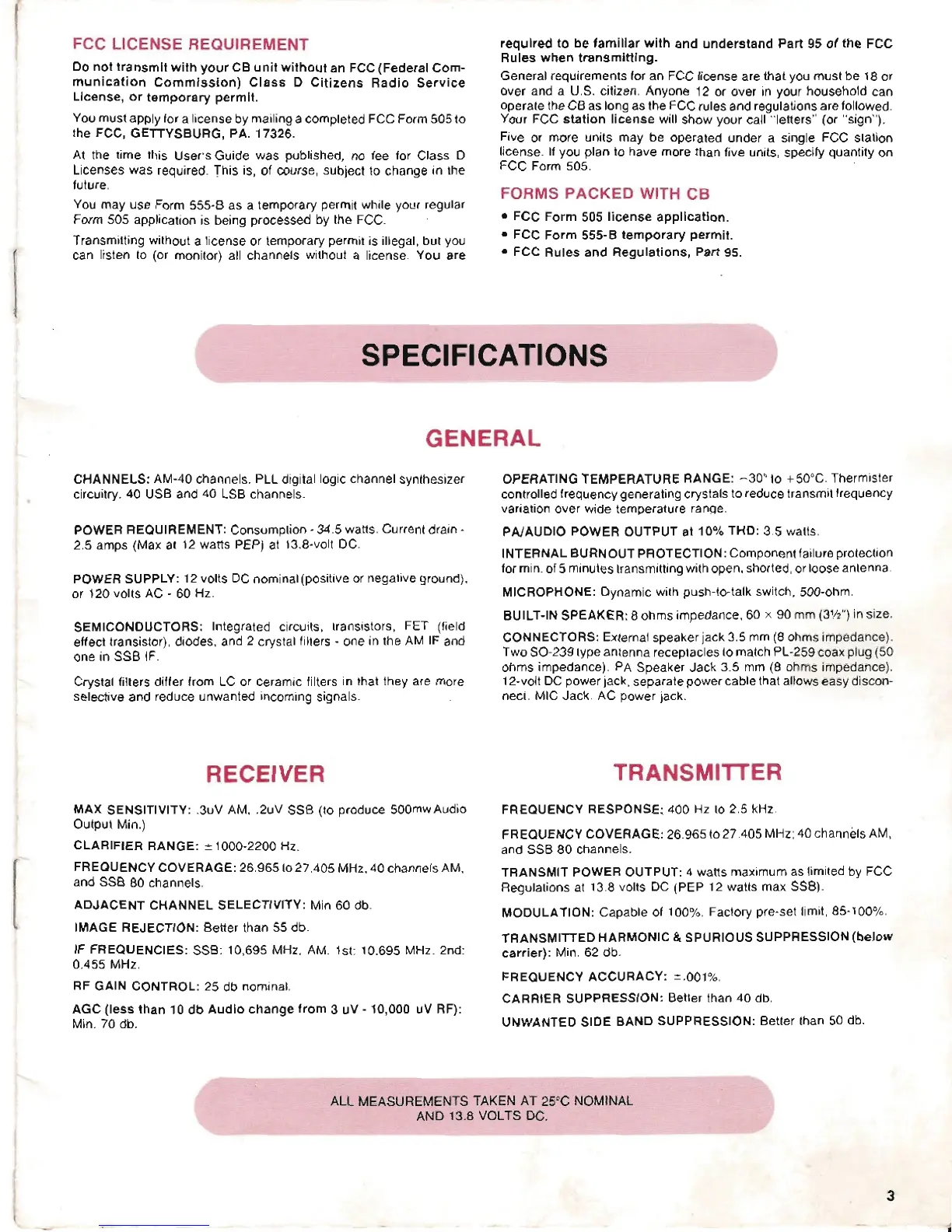 FCC LICENSE REQUIREMENT

Do not transmit with your CB unit without an FCC (Federal Communication Commission) Class D Citizens Radio Service License, or temporary permit.

You must apply for a license by mailing a completed FCC Form 505 to the FCC, GETTYSBURG, PA. 17326.

At the time this User's Guide was published, no fee for Class D Licenses was required. This is, of course, subject to change in the future.

You may use Form 555-B as a temporary permit while your regular Form 505 application is being processed by the FCC.

Transmitting without a license or temporary permit is illegal, but you can listen to (or monitor) all channels without a license. You are required to be familiar with and understand Part 95 of the FCC Rules when transmitting.

General requirements for an FCC license are that you must be 18 or over and a U.S. citizen. Anyone 12 or over in your household can operate the CB as long as the FCC rules and regulations are followed. Your FCC station license will show your call "letters" (or "sign").

Five or more units may be operated under a single FCC station license. If you plan to have more than five units, specify quantity on FCC Form 505.

FORMS PACKED WITH CB

• FCC Form 505 license application.
• FCC Form 555-B temporary permit.
• FCC Rules and Regulations, Part 95.

SPECIFICATIONS

GENERAL

CHANNELS: AM-40 channels. PLL digital logic channel synthesizer circuitry. 40 USB and 40 LSB channels.

POWER REQUIREMENT: Consumption - 34.5 watts. Current drain - 2.5 amps (Max at 12 watts PEP) at 13.8-volt DC.

POWER SUPPLY: 12 volts DC nominal (positive or negative ground), or 120 volts AC - 60 Hz.

SEMICONDUCTORS: Integrated circuits, transistors, FET (field effect transistor), diodes, and 2 crystal filters - one in the AM IF and one in SSB IF.

Crystal filters differ from LC or ceramic filters in that they are more selective and reduce unwanted incoming signals.

OPERATING TEMPERATURE RANGE: −30° to +50°C. Thermister controlled frequency generating crystals to reduce transmit frequency variation over wide temperature range.

PA/AUDIO POWER OUTPUT at 10% THD: 3.5 watts.

INTERNAL BURNOUT PROTECTION: Component failure protection for min. of 5 minutes transmitting with open, shorted, or loose antenna.

MICROPHONE: Dynamic with push-to-talk switch, 500-ohm.

BUILT-IN SPEAKER: 8 ohms impedance, 60 × 90 mm (3½") in size.

CONNECTORS: External speaker jack 3.5 mm (8 ohms impedance). Two SO-239 type antenna receptacles to match PL-259 coax plug (50 ohms impedance). PA Speaker Jack 3.5 mm (8 ohms impedance). 12-volt DC power jack, separate power cable that allows easy disconnect. MIC Jack. AC power jack.

RECEIVER

MAX SENSITIVITY: .3uV AM, .2uV SSB (to produce 500mw Audio Output Min.)

CLARIFIER RANGE: ±1000-2200 Hz.

FREQUENCY COVERAGE: 26.965 to 27.405 MHz, 40 channels AM, and SSB 80 channels.

ADJACENT CHANNEL SELECTIVITY: Min 60 db.

IMAGE REJECTION: Better than 55 db.

IF FREQUENCIES: SSB: 10,695 MHz. AM. 1st: 10.695 MHz. 2nd: 0.455 MHz.

RF GAIN CONTROL: 25 db nominal.

AGC (less than 10 db Audio change from 3 uV - 10,000 uV RF): Min. 70 db.

TRANSMITTER

FREQUENCY RESPONSE: 400 Hz to 2.5 kHz.

FREQUENCY COVERAGE: 26.965 to 27.405 MHz; 40 channels AM, and SSB 80 channels.

TRANSMIT POWER OUTPUT: 4 watts maximum as limited by FCC Regulations at 13.8 volts DC (PEP 12 watts max SSB).

MODULATION: Capable of 100%. Factory pre-set limit, 85-100%.

TRANSMITTED HARMONIC & SPURIOUS SUPPRESSION (below carrier): Min. 62 db.

FREQUENCY ACCURACY: ±.001%.

CARRIER SUPPRESSION: Better than 40 db.

UNWANTED SIDE BAND SUPPRESSION: Better than 50 db.

ALL MEASUREMENTS TAKEN AT 25°C NOMINAL AND 13.8 VOLTS DC.

3